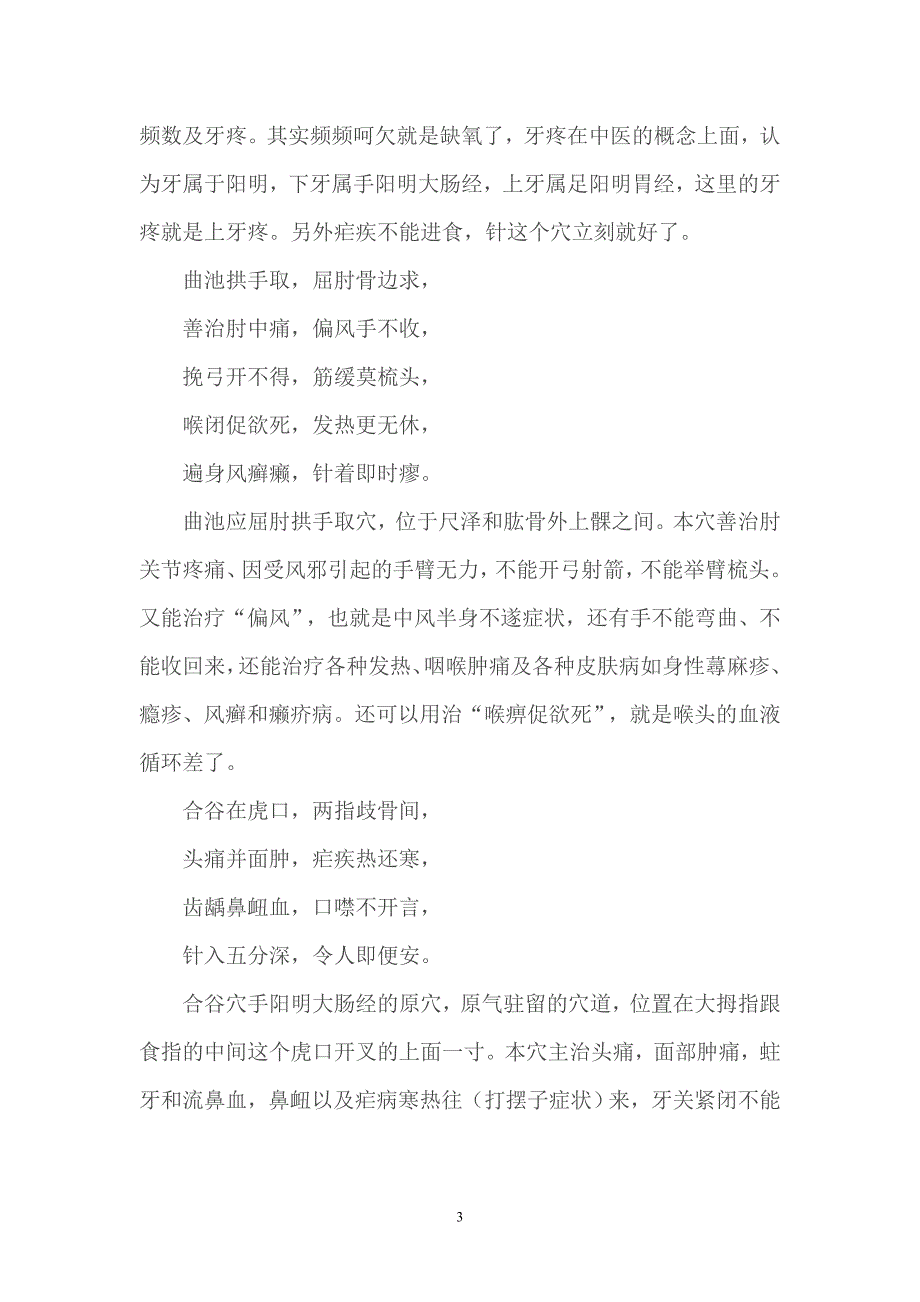 频数及牙疼。其实频频呵欠就是缺氧了，牙疼在中医的概念上面，认为牙属于阳明，下牙属手阳明大肠经，上牙属足阳明胃经，这里的牙疼就是上牙疼。另外疟疾不能进食，针这个穴立刻就好了。

曲池拱手取，屈肘骨边求，

善治肘中痛，偏风手不收，

挽弓开不得，筋缓莫梳头，

喉闭促欲死，发热更无休，

遍身风癣癞，针着即时瘳。

曲池应屈肘拱手取穴，位于尺泽和肱骨外上髁之间。本穴善治肘关节疼痛、因受风邪引起的手臂无力，不能开弓射箭，不能举臂梳头。又能治疗“偏风”，也就是中风半身不遂症状，还有手不能弯曲、不能收回来，还能治疗各种发热、咽喉肿痛及各种皮肤病如身性荨麻疹、瘾疹、风癣和癞疥病。还可以用治“喉痹促欲死”，就是喉头的血液循环差了。

合谷在虎口，两指歧骨间，

头痛并面肿，疟疾热还寒，

齿龋鼻衄血，口噤不开言，

针入五分深，令人即便安。

合谷穴手阳明大肠经的原穴，原气驻留的穴道，位置在大拇指跟食指的中间这个虎口开叉的上面一寸。本穴主治头痛，面部肿痛，蛀牙和流鼻血，鼻衄以及疟病寒热往（打摆子症状）来，牙关紧闭不能

3